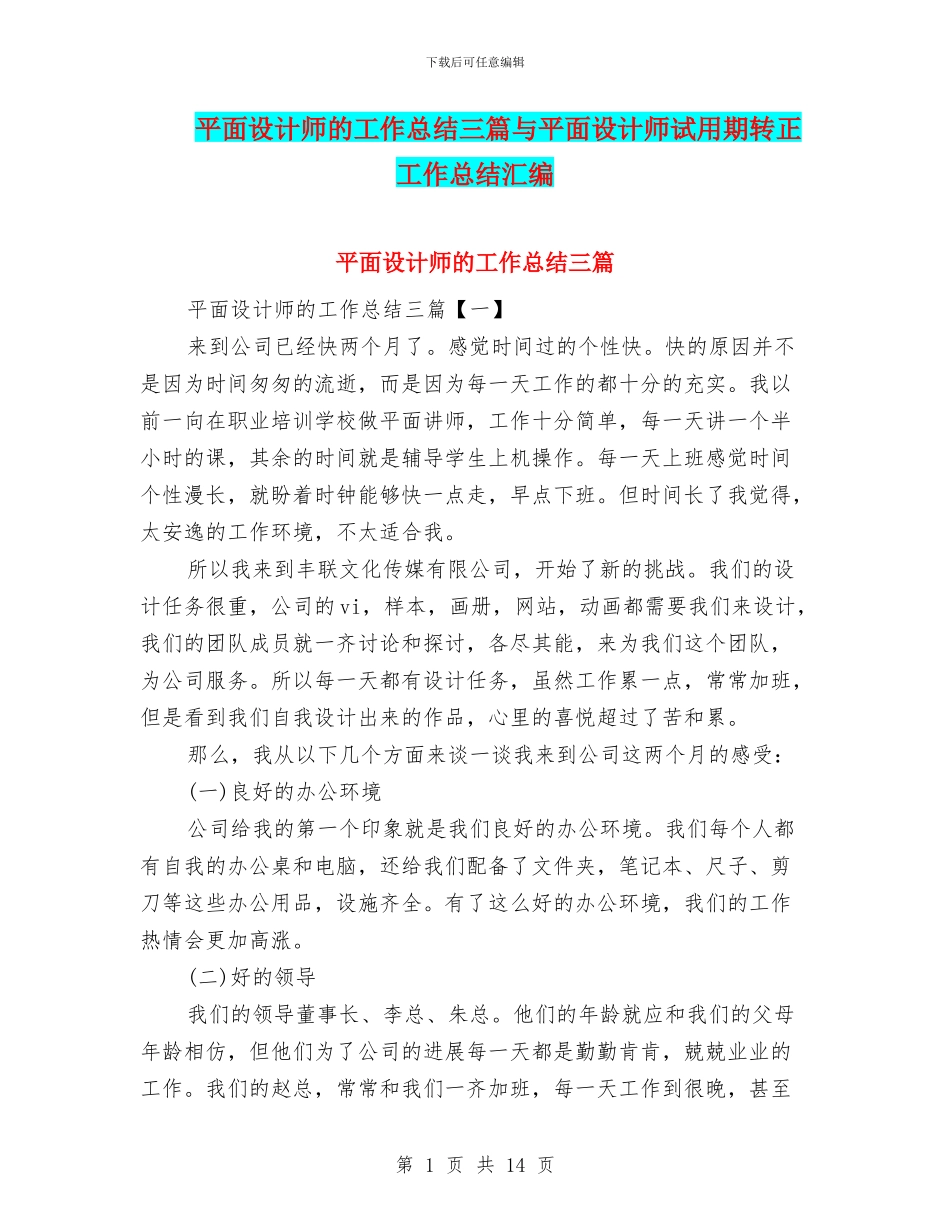 下载后可任意编辑

平面设计师的工作总结三篇与平面设计师试用期转正工作总结汇编

平面设计师的工作总结三篇

平面设计师的工作总结三篇【一】

来到公司已经快两个月了。感觉时间过的个性快。快的原因并不是因为时间匆匆的流逝，而是因为每一天工作的都十分的充实。我以前一向在职业培训学校做平面讲师，工作十分简单，每一天讲一个半小时的课，其余的时间就是辅导学生上机操作。每一天上班感觉时间个性漫长，就盼着时钟能够快一点走，早点下班。但时间长了我觉得，太安逸的工作环境，不太适合我。

所以我来到丰联文化传媒有限公司，开始了新的挑战。我们的设计任务很重，公司的vi，样本，画册，网站，动画都需要我们来设计，我们的团队成员就一齐讨论和探讨，各尽其能，来为我们这个团队，为公司服务。所以每一天都有设计任务，虽然工作累一点，常常加班，但是看到我们自我设计出来的作品，心里的喜悦超过了苦和累。

那么，我从以下几个方面来谈一谈我来到公司这两个月的感受：

(一)良好的办公环境

公司给我的第一个印象就是我们良好的办公环境。我们每个人都有自我的办公桌和电脑，还给我们配备了文件夹，笔记本、尺子、剪刀等这些办公用品，设施齐全。有了这么好的办公环境，我们的工作热情会更加高涨。

(二)好的领导

我们的领导董事长、李总、朱总。他们的年龄就应和我们的父母年龄相仿，但他们为了公司的进展每一天都是勤勤肯肯，兢兢业业的工作。我们的赵总，常常和我们一齐加班，每一天工作到很晚，甚至

第 1 页 共 14 页